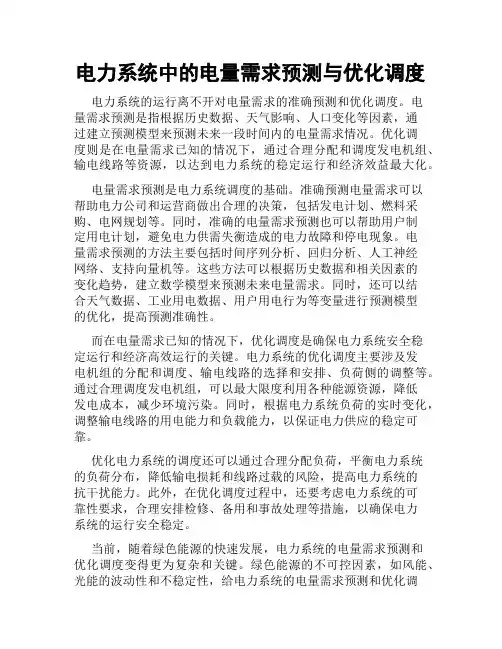 电力系统中的电量需求预测与优化调度

电力系统的运行离不开对电量需求的准确预测和优化调度。电量需求预测是指根据历史数据、天气影响、人口变化等因素，通过建立预测模型来预测未来一段时间内的电量需求情况。优化调度则是在电量需求已知的情况下，通过合理分配和调度发电机组、输电线路等资源，以达到电力系统的稳定运行和经济效益最大化。

电量需求预测是电力系统调度的基础。准确预测电量需求可以帮助电力公司和运营商做出合理的决策，包括发电计划、燃料采购、电网规划等。同时，准确的电量需求预测也可以帮助用户制定用电计划，避免电力供需失衡造成的电力故障和停电现象。电量需求预测的方法主要包括时间序列分析、回归分析、人工神经网络、支持向量机等。这些方法可以根据历史数据和相关因素的变化趋势，建立数学模型来预测未来电量需求。同时，还可以结合天气数据、工业用电数据、用户用电行为等变量进行预测模型的优化，提高预测准确性。

而在电量需求已知的情况下，优化调度是确保电力系统安全稳定运行和经济高效运行的关键。电力系统的优化调度主要涉及发电机组的分配和调度、输电线路的选择和安排、负荷侧的调整等。通过合理调度发电机组，可以最大限度利用各种能源资源，降低发电成本，减少环境污染。同时，根据电力系统负荷的实时变化，调整输电线路的用电能力和负载能力，以保证电力供应的稳定可靠。

优化电力系统的调度还可以通过合理分配负荷，平衡电力系统的负荷分布，降低输电损耗和线路过载的风险，提高电力系统的抗干扰能力。此外，在优化调度过程中，还要考虑电力系统的可靠性要求，合理安排检修、备用和事故处理等措施，以确保电力系统的运行安全稳定。

当前，随着绿色能源的快速发展，电力系统的电量需求预测和优化调度变得更为复杂和关键。绿色能源的不可控因素，如风能、光能的波动性和不稳定性，给电力系统的电量需求预测和优化调